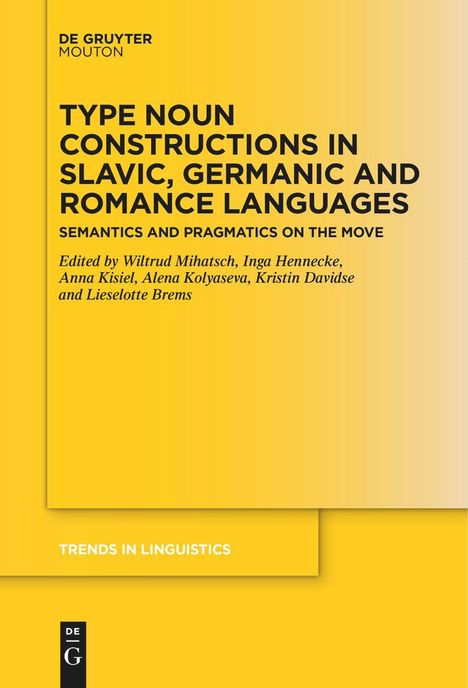 DE GRUYTER
MOUTON

TYPE NOUN CONSTRUCTIONS IN SLAVIC, GERMANIC AND ROMANCE LANGUAGES

SEMANTICS AND PRAGMATICS ON THE MOVE

Edited by Wiltrud Mihatsch, Inga Hennecke, Anna Kisiel, Alena Kolyaseva, Kristin Davidse and Lieselotte Brems

TRENDS IN LINGUISTICS

DE
G